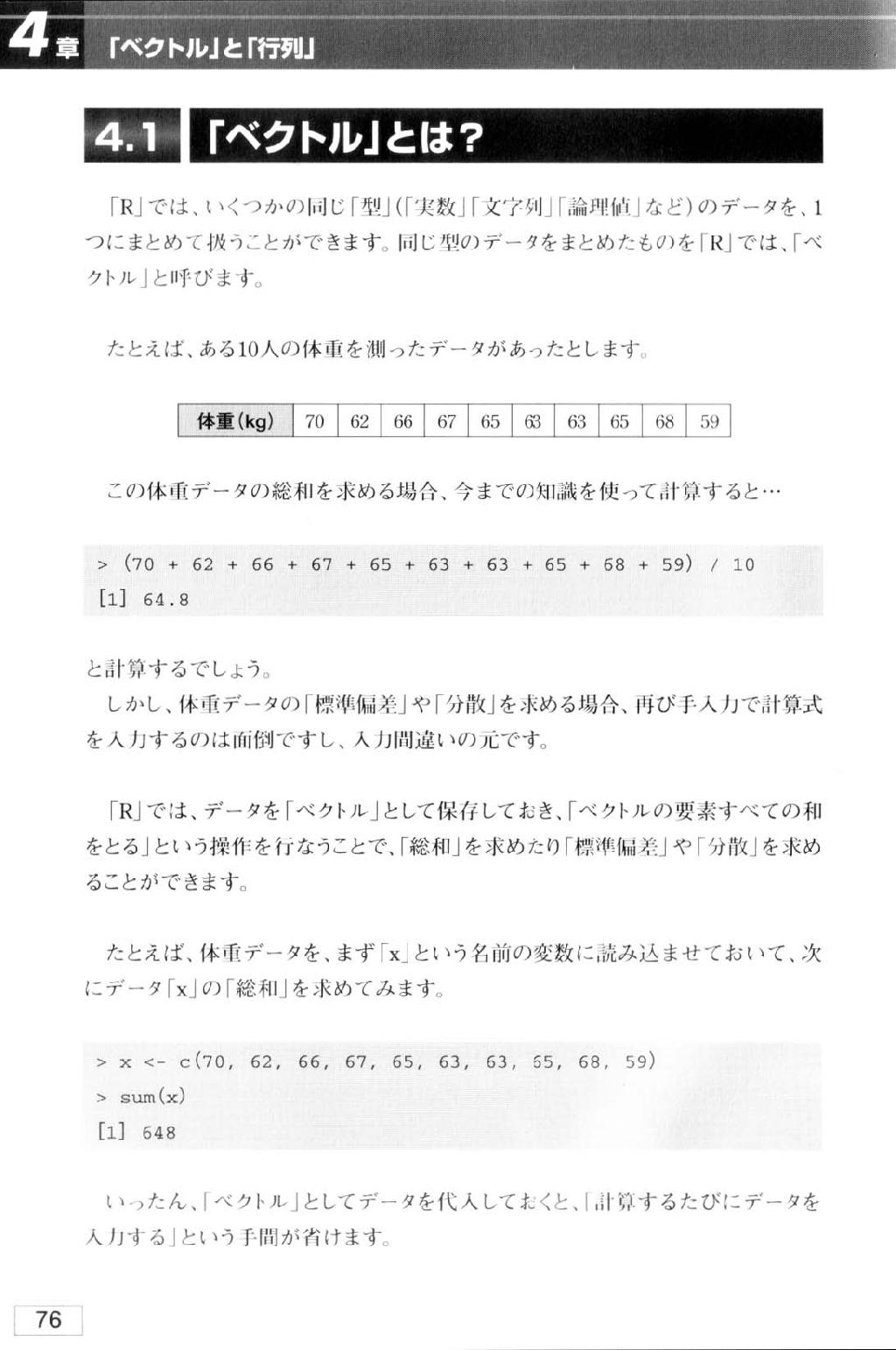 4章 「ベクトル」と「行列」

4.1 「ベクトル」とは?

「R」では、いくつかの同じ「型」(「実数」「文字列」「論理値」など)のデータを、1つにまとめて扱うことができます。同じ型のデータをまとめたものを「R」では、「ベクトル」と呼びます。

たとえば、ある10人の体重を測ったデータがあったとします。

| 体重(kg) | 70 | 62 | 66 | 67 | 65 | 63 | 63 | 65 | 68 | 59 |
|---|---|---|---|---|---|---|---|---|---|---|

この体重データの総和を求める場合、今までの知識を使って計算すると…

> (70 + 62 + 66 + 67 + 65 + 63 + 63 + 65 + 68 + 59) / 10
[1] 64.8

と計算するでしょう。
しかし、体重データの「標準偏差」や「分散」を求める場合、再び手入力で計算式を入力するのは面倒ですし、入力間違いの元です。

「R」では、データを「ベクトル」として保存しておき、「ベクトルの要素すべての和をとる」という操作を行なうことで、「総和」を求めたり「標準偏差」や「分散」を求めることができます。

たとえば、体重データを、まず「x」という名前の変数に読み込ませておいて、次にデータ「x」の「総和」を求めてみます。

> x <- c(70, 62, 66, 67, 65, 63, 63, 65, 68, 59)
> sum(x)
[1] 648

いったん、「ベクトル」としてデータを代入しておくと、「計算するたびにデータを入力する」という手間が省けます。

76